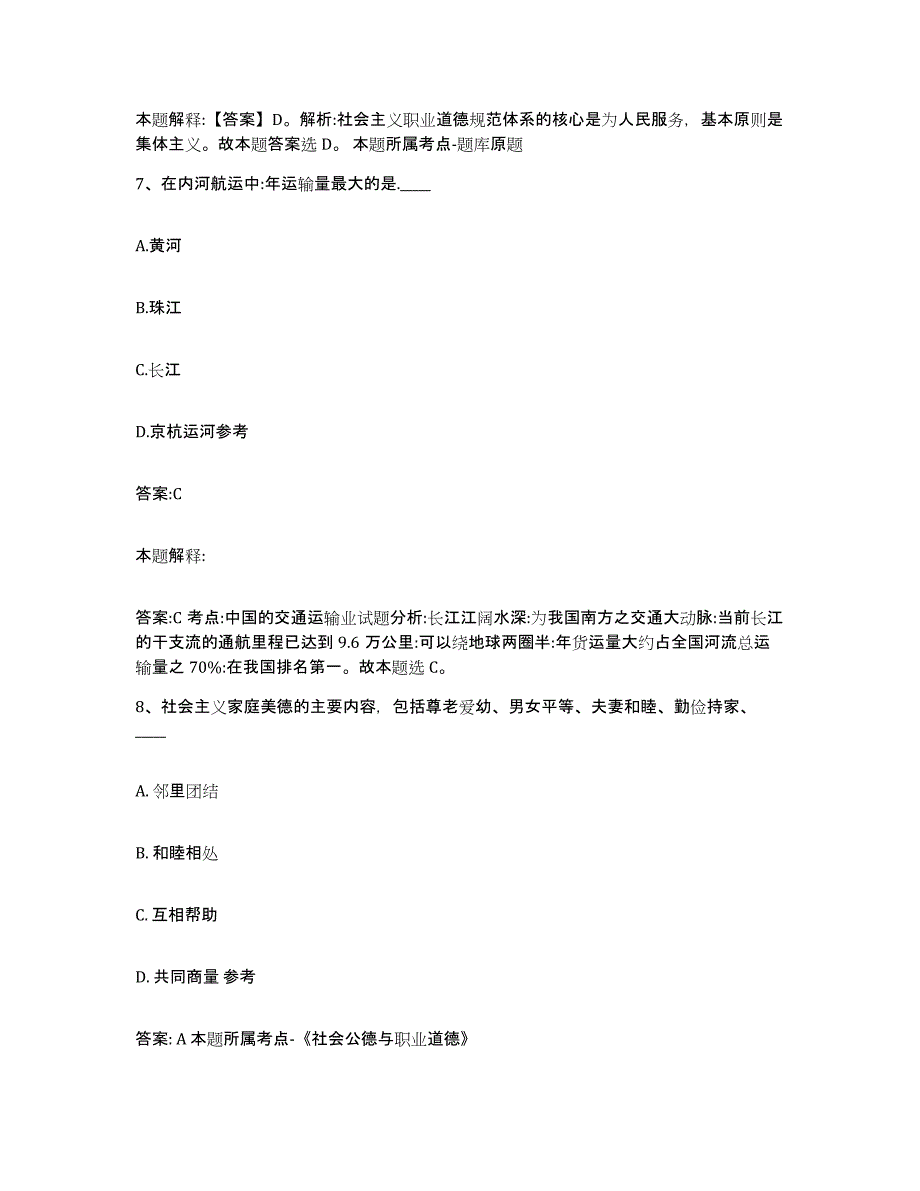 本题解释:【答案】D。解析:社会主义职业道德规范体系的核心是为人民服务，基本原则是集体主义。故本题答案选 D。 本题所属考点-题库原题

7、在内河航运中:年运输量最大的是.____

A.黄河

B.珠江

C.长江

D.京杭运河参考

答案:C

本题解释:

答案:C 考点:中国的交通运输业试题分析:长江江阔水深:为我国南方之交通大动脉:当前长江的干支流的通航里程已达到 9.6 万公里:可以绕地球两圈半:年货运量大约占全国河流总运输量之 70%:在我国排名第一。故本题选 C。

8、社会主义家庭美德的主要内容，包括尊老爱幼、男女平等、夫妻和睦、勤俭持家、____

A. 邻里团结

B. 和睦相处

C. 互相帮助

D. 共同商量 参考

答案: A 本题所属考点-《社会公德与职业道德》